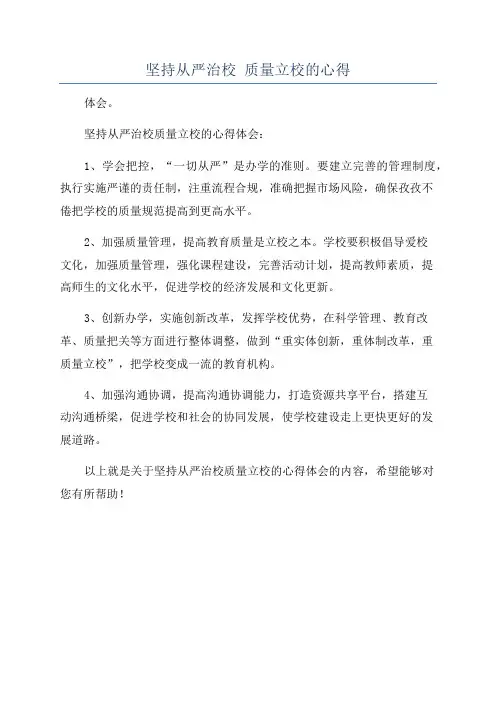 坚持从严治校 质量立校的心得

体会。

坚持从严治校质量立校的心得体会：

1、学会把控，“一切从严”是办学的准则。要建立完善的管理制度，执行实施严谨的责任制，注重流程合规，准确把握市场风险，确保孜孜不倦把学校的质量规范提高到更高水平。

2、加强质量管理，提高教育质量是立校之本。学校要积极倡导爱校文化，加强质量管理，强化课程建设，完善活动计划，提高教师素质，提高师生的文化水平，促进学校的经济发展和文化更新。

3、创新办学，实施创新改革，发挥学校优势，在科学管理、教育改革、质量把关等方面进行整体调整，做到“重实体创新，重体制改革，重质量立校”，把学校变成一流的教育机构。

4、加强沟通协调，提高沟通协调能力，打造资源共享平台，搭建互动沟通桥梁，促进学校和社会的协同发展，使学校建设走上更快更好的发展道路。

以上就是关于坚持从严治校质量立校的心得体会的内容，希望能够对您有所帮助！